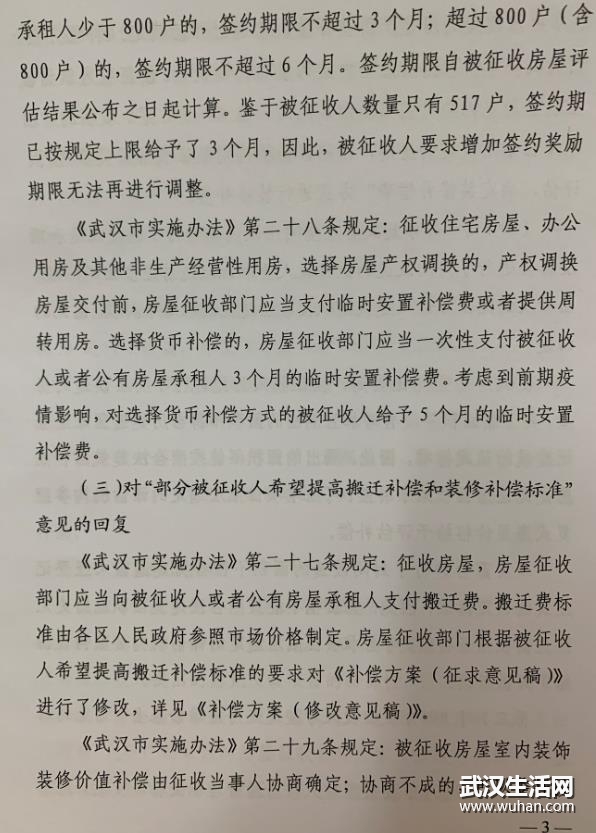 承租人少于800户的，签约期限不超过3个月；超过800户（含800户）的，签约期限不超过6个月。签约期限自被征收房屋评估结果公布之日起计算。鉴于被征收人数量只有517户，签约期已按规定上限给予了3个月，因此，被征收人要求增加签约奖励期限无法再进行调整。

《武汉市实施办法》第二十八条规定：征收住宅房屋、办公用房及其他非生产经营性用房，选择房屋产权调换的，产权调换房屋交付前，房屋征收部门应当支付临时安置补偿费或者提供周转用房。选择货币补偿的，房屋征收部门应当一次性支付被征收人或者公有房屋承租人3个月的临时安置补偿费。考虑到前期疫情影响，对选择货币补偿方式的被征收人给予5个月的临时安置补偿费。

（三）对“部分被征收人希望提高搬迁补偿和装修补偿标准”意见的回复

《武汉市实施办法》第二十七条规定：征收房屋，房屋征收部门应当向被征收人或者公有房屋承租人支付搬迁费。搬迁费标准由各区人民政府参照市场价格制定。房屋征收部门根据被征收人希望提高搬迁补偿标准的要求对《补偿方案（征求意见稿）》进行了修改，详见《补偿方案（修改意见稿）》。

《武汉市实施办法》第二十九条规定：被征收房屋室内装饰装修价值补偿由征收当事人协商确定；协商不成的

武汉生活网
www.wuhan.com

—3—